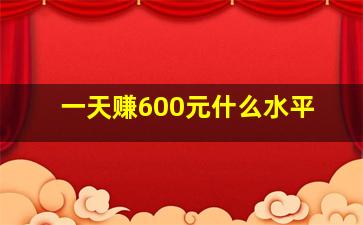 一天赚600元什么水平